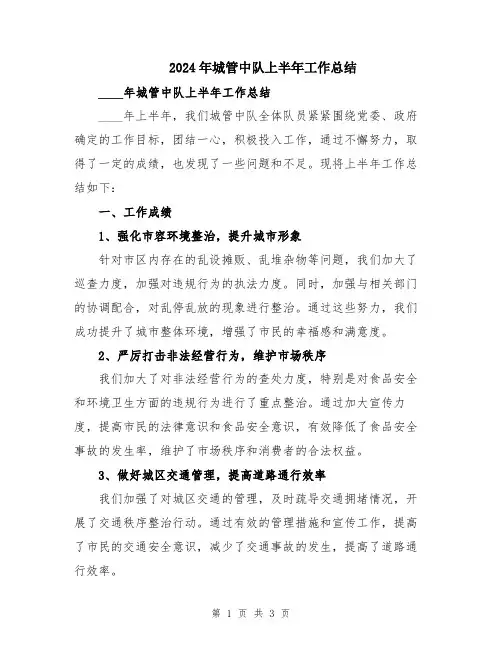 2024年城管中队上半年工作总结

____年城管中队上半年工作总结

____年上半年，我们城管中队全体队员紧紧围绕党委、政府确定的工作目标，团结一心，积极投入工作，通过不懈努力，取得了一定的成绩，也发现了一些问题和不足。现将上半年工作总结如下：

一、工作成绩

1、强化市容环境整治，提升城市形象

针对市区内存在的乱设摊贩、乱堆杂物等问题，我们加大了巡查力度，加强对违规行为的执法力度。同时，加强与相关部门的协调配合，对乱停乱放的现象进行整治。通过这些努力，我们成功提升了城市整体环境，增强了市民的幸福感和满意度。

2、严厉打击非法经营行为，维护市场秩序

我们加大了对非法经营行为的查处力度，特别是对食品安全和环境卫生方面的违规行为进行了重点整治。通过加大宣传力度，提高市民的法律意识和食品安全意识，有效降低了食品安全事故的发生率，维护了市场秩序和消费者的合法权益。

3、做好城区交通管理，提高道路通行效率

我们加强了对城区交通的管理，及时疏导交通拥堵情况，开展了交通秩序整治行动。通过有效的管理措施和宣传工作，提高了市民的交通安全意识，减少了交通事故的发生，提高了道路通行效率。

第 1 页 共 3 页